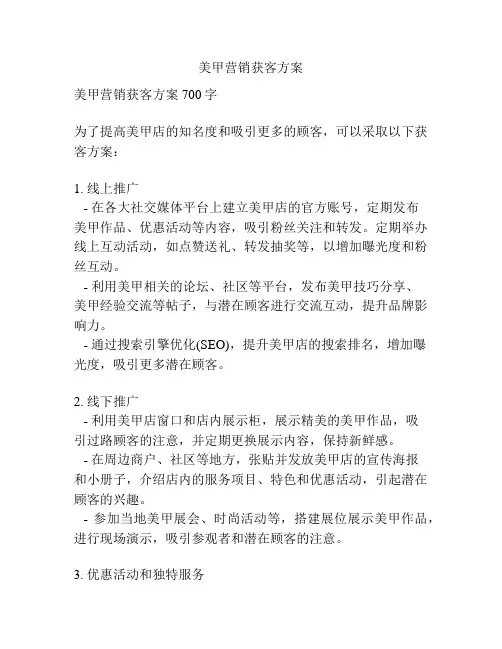 美甲营销获客方案

美甲营销获客方案 700 字

为了提高美甲店的知名度和吸引更多的顾客，可以采取以下获客方案：

1. 线上推广
- 在各大社交媒体平台上建立美甲店的官方账号，定期发布美甲作品、优惠活动等内容，吸引粉丝关注和转发。定期举办线上互动活动，如点赞送礼、转发抽奖等，以增加曝光度和粉丝互动。
- 利用美甲相关的论坛、社区等平台，发布美甲技巧分享、美甲经验交流等帖子，与潜在顾客进行交流互动，提升品牌影响力。
- 通过搜索引擎优化(SEO)，提升美甲店的搜索排名，增加曝光度，吸引更多潜在顾客。

2. 线下推广
- 利用美甲店窗口和店内展示柜，展示精美的美甲作品，吸引过路顾客的注意，并定期更换展示内容，保持新鲜感。
- 在周边商户、社区等地方，张贴并发放美甲店的宣传海报和小册子，介绍店内的服务项目、特色和优惠活动，引起潜在顾客的兴趣。
- 参加当地美甲展会、时尚活动等，搭建展位展示美甲作品，进行现场演示，吸引参观者和潜在顾客的注意。

3. 优惠活动和独特服务